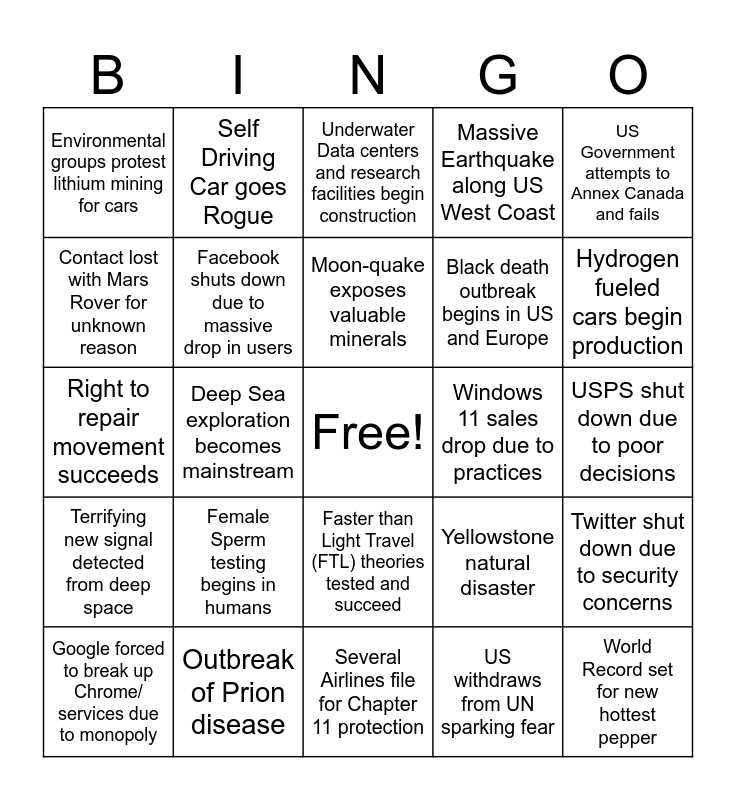 | B | I | N | G | O |
|---|---|---|---|---|
| Environmental groups protest lithium mining for cars | Self Driving Car goes Rogue | Underwater Data centers and research facilities begin construction | Massive Earthquake along US West Coast | US Government attempts to Annex Canada and fails |
| Contact lost with Mars Rover for unknown reason | Facebook shuts down due to massive drop in users | Moon-quake exposes valuable minerals | Black death outbreak begins in US and Europe | Hydrogen fueled cars begin production |
| Right to repair movement succeeds | Deep Sea exploration becomes mainstream | Free! | Windows 11 sales drop due to practices | USPS shut down due to poor decisions |
| Terrifying new signal detected from deep space | Female Sperm testing begins in humans | Faster than Light Travel (FTL) theories tested and succeed | Yellowstone natural disaster | Twitter shut down due to security concerns |
| Google forced to break up Chrome/ services due to monopoly | Outbreak of Prion disease | Several Airlines file for Chapter 11 protection | US withdraws from UN sparking fear | World Record set for new hottest pepper |